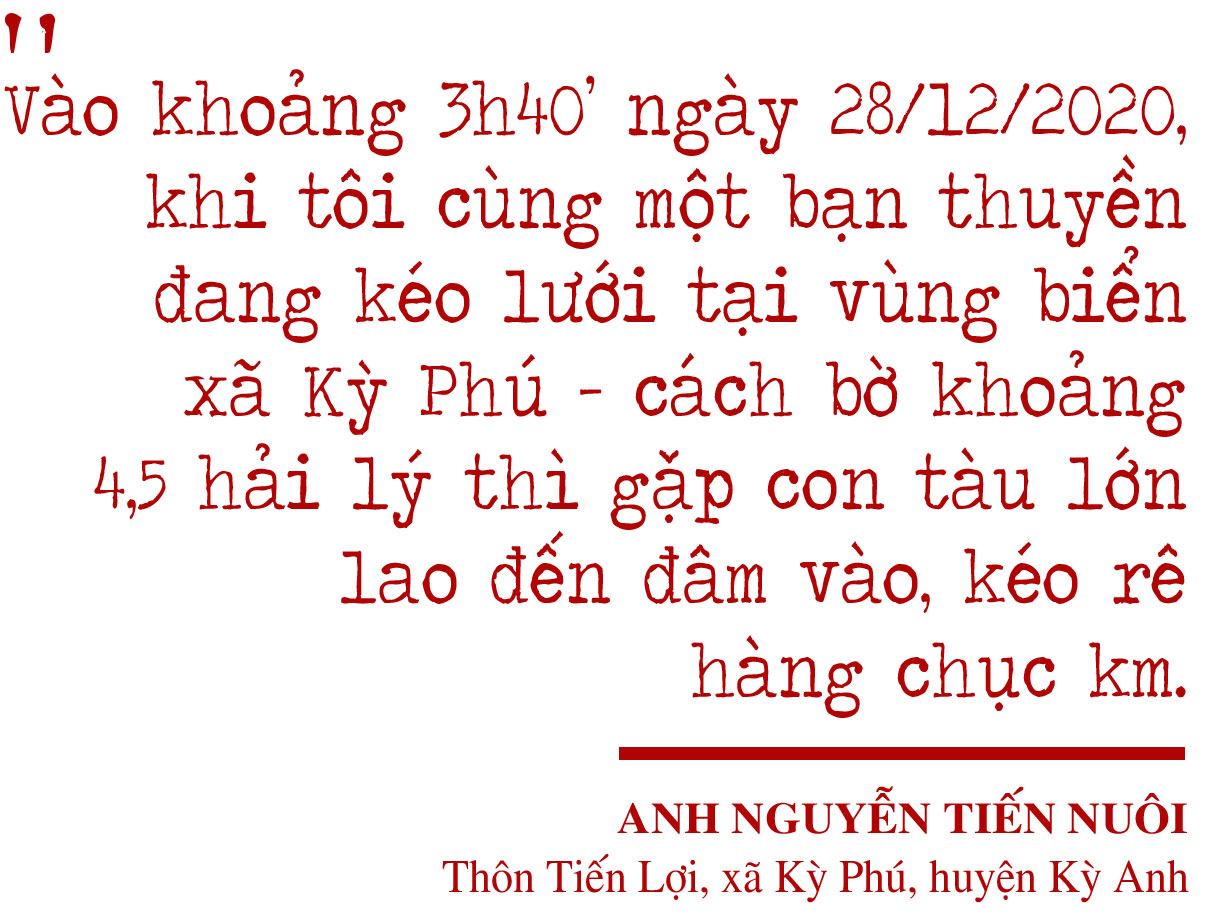 "
Vào khoảng 3h40' ngày 28/12/2020, khi tôi cùng một bạn thuyền đang kéo lưới tại vùng biển xã Kỳ Phú - cách bờ khoảng 4,5 hải lý thì gặp con tàu lớn lao đến đâm vào, kéo rê hàng chục km.

ANH NGUYỄN TIẾN NUÔI
Thôn Tiến Lợi, xã Kỳ Phú, huyện Kỳ Anh